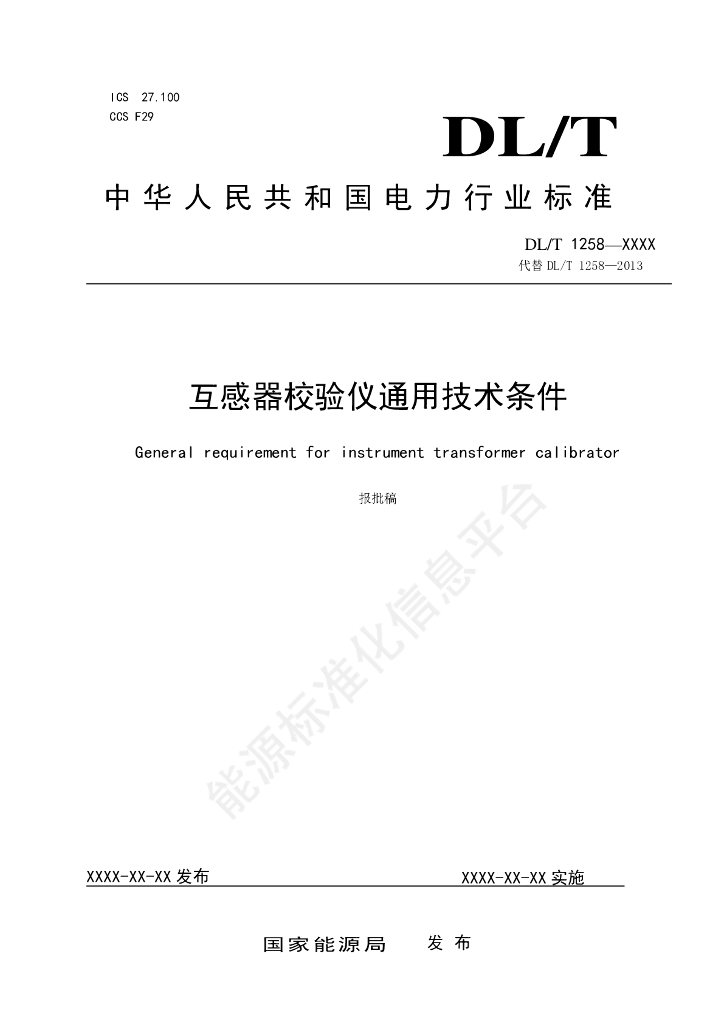 ICS 27.100
CCS F29

DL/T

中华人民共和国电力行业标准

DL/T 1258—XXXX
代替 DL/T 1258—2013

互感器校验仪通用技术条件

General requirement for instrument transformer calibrator

报批稿

能源标准化信息平台

XXXX-XX-XX 发布

XXXX-XX-XX 实施

国家能源局 发布